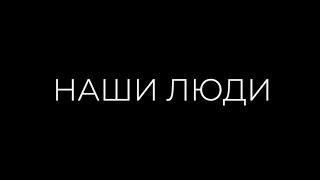 НАШИ ЛЮДИ